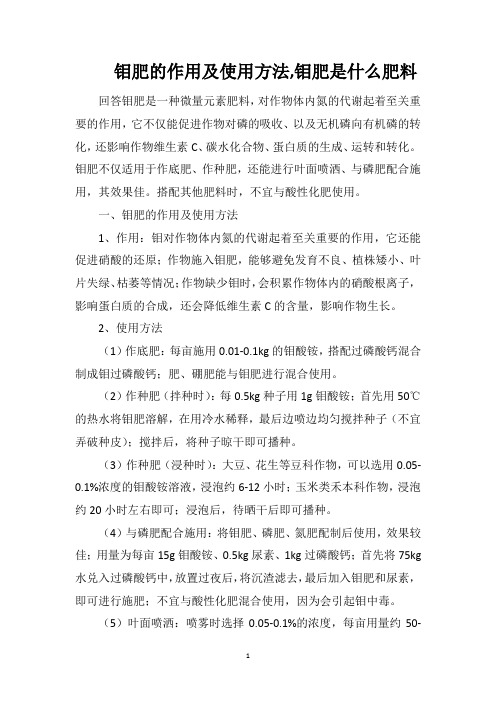 钼肥的作用及使用方法,钼肥是什么肥料

回答钼肥是一种微量元素肥料，对作物体内氮的代谢起着至关重要的作用，它不仅能促进作物对磷的吸收、以及无机磷向有机磷的转化，还影响作物维生素 C、碳水化合物、蛋白质的生成、运转和转化。钼肥不仅适用于作底肥、作种肥，还能进行叶面喷洒、与磷肥配合施用，其效果佳。搭配其他肥料时，不宜与酸性化肥使用。

一、钼肥的作用及使用方法

1、作用：钼对作物体内氮的代谢起着至关重要的作用，它还能促进硝酸的还原；作物施入钼肥，能够避免发育不良、植株矮小、叶片失绿、枯萎等情况；作物缺少钼时，会积累作物体内的硝酸根离子，影响蛋白质的合成，还会降低维生素 C 的含量，影响作物生长。

2、使用方法

（1）作底肥：每亩施用 0.01-0.1kg 的钼酸铵，搭配过磷酸钙混合制成钼过磷酸钙；肥、硼肥能与钼肥进行混合使用。

（2）作种肥（拌种时）：每 0.5kg 种子用 1g 钼酸铵；首先用 50℃的热水将钼肥溶解，在用冷水稀释，最后边喷边均匀搅拌种子（不宜弄破种皮）；搅拌后，将种子晾干即可播种。

（3）作种肥（浸种时）：大豆、花生等豆科作物，可以选用 0.05-0.1%浓度的钼酸铵溶液，浸泡约 6-12 小时；玉米类禾本科作物，浸泡约 20 小时左右即可；浸泡后，待晒干后即可播种。

（4）与磷肥配合施用：将钼肥、磷肥、氮肥配制后使用，效果较佳；用量为每亩 15g 钼酸铵、0.5kg 尿素、1kg 过磷酸钙；首先将 75kg 水兑入过磷酸钙中，放置过夜后，将沉渣滤去，最后加入钼肥和尿素，即可进行施肥；不宜与酸性化肥混合使用，因为会引起钼中毒。

（5）叶面喷洒：喷雾时选择 0.05-0.1%的浓度，每亩用量约 50-

1